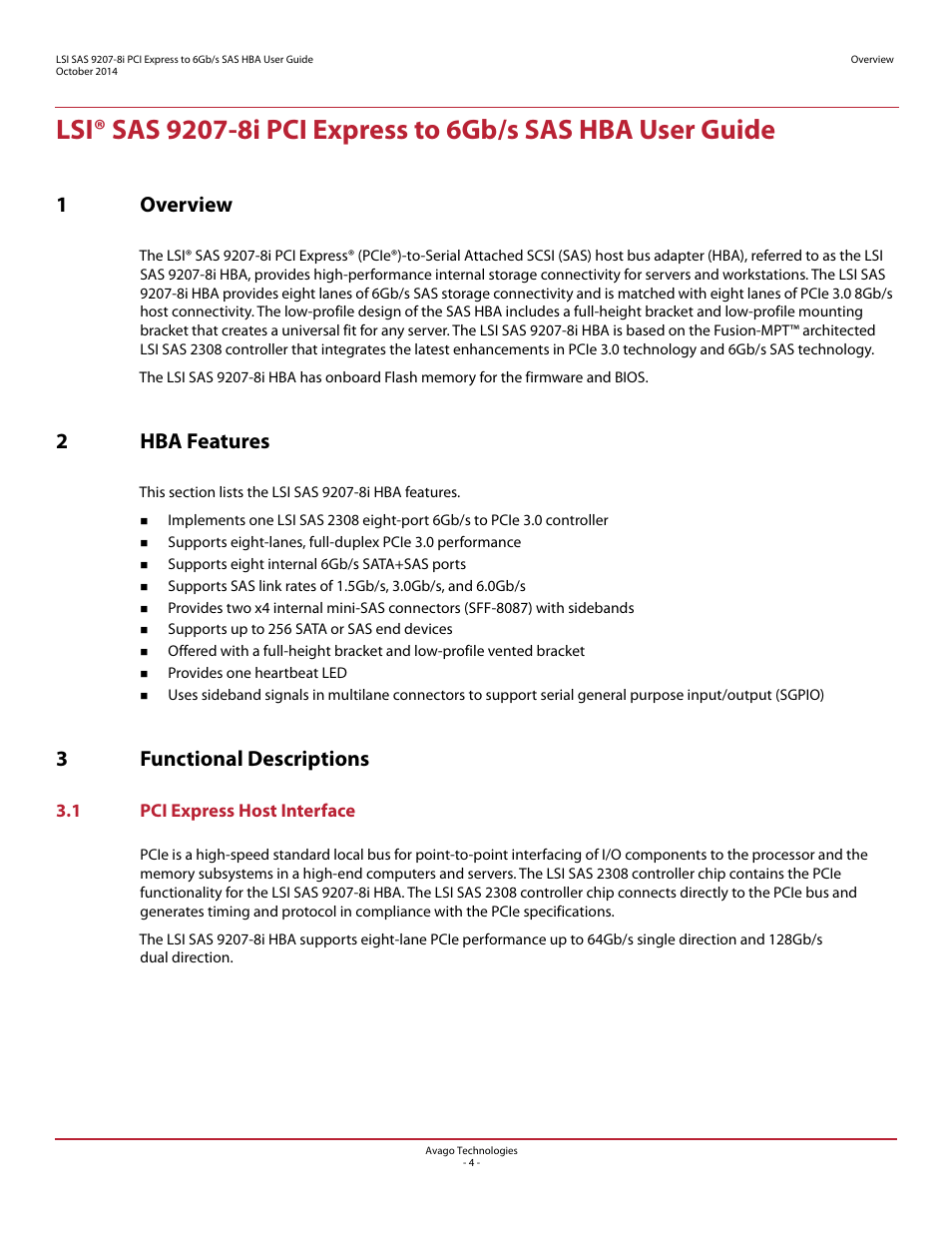 LSI SAS 9207-8i PCI Express to 6Gb/s SAS HBA User Guide
October 2014

Overview

LSI® SAS 9207-8i PCI Express to 6Gb/s SAS HBA User Guide

1 Overview

The LSI® SAS 9207-8i PCI Express® (PCIe®)-to-Serial Attached SCSI (SAS) host bus adapter (HBA), referred to as the LSI SAS 9207-8i HBA, provides high-performance internal storage connectivity for servers and workstations. The LSI SAS 9207-8i HBA provides eight lanes of 6Gb/s SAS storage connectivity and is matched with eight lanes of PCIe 3.0 8Gb/s host connectivity. The low-profile design of the SAS HBA includes a full-height bracket and low-profile mounting bracket that creates a universal fit for any server. The LSI SAS 9207-8i HBA is based on the Fusion-MPT™ architected LSI SAS 2308 controller that integrates the latest enhancements in PCIe 3.0 technology and 6Gb/s SAS technology.

The LSI SAS 9207-8i HBA has onboard Flash memory for the firmware and BIOS.

2 HBA Features

This section lists the LSI SAS 9207-8i HBA features.

■ Implements one LSI SAS 2308 eight-port 6Gb/s to PCIe 3.0 controller
■ Supports eight-lanes, full-duplex PCIe 3.0 performance
■ Supports eight internal 6Gb/s SATA+SAS ports
■ Supports SAS link rates of 1.5Gb/s, 3.0Gb/s, and 6.0Gb/s
■ Provides two x4 internal mini-SAS connectors (SFF-8087) with sidebands
■ Supports up to 256 SATA or SAS end devices
■ Offered with a full-height bracket and low-profile vented bracket
■ Provides one heartbeat LED
■ Uses sideband signals in multilane connectors to support serial general purpose input/output (SGPIO)

3 Functional Descriptions

3.1 PCI Express Host Interface

PCIe is a high-speed standard local bus for point-to-point interfacing of I/O components to the processor and the memory subsystems in a high-end computers and servers. The LSI SAS 2308 controller chip contains the PCIe functionality for the LSI SAS 9207-8i HBA. The LSI SAS 2308 controller chip connects directly to the PCIe bus and generates timing and protocol in compliance with the PCIe specifications.

The LSI SAS 9207-8i HBA supports eight-lane PCIe performance up to 64Gb/s single direction and 128Gb/s dual direction.

Avago Technologies
- 4 -